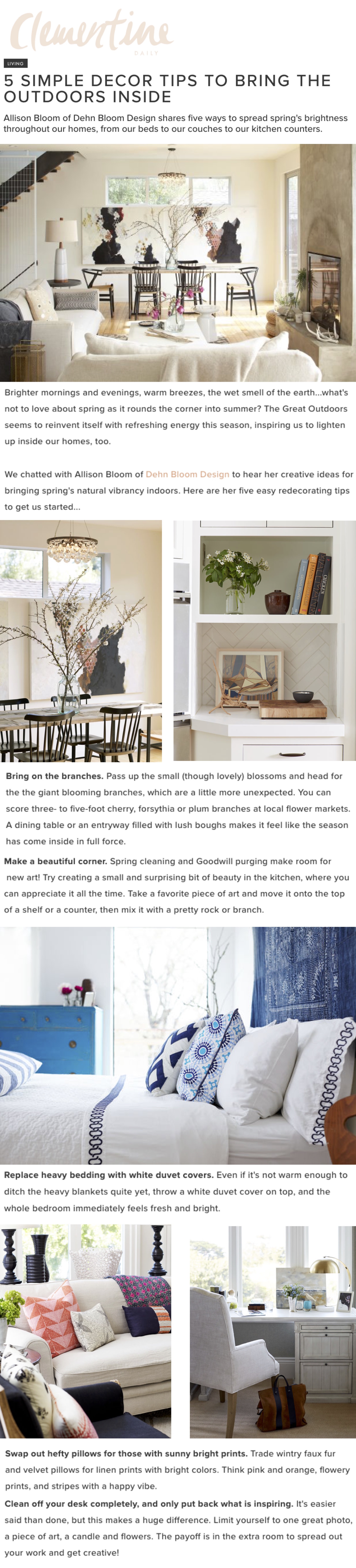 Clementine DAILY

LIVING

5 SIMPLE DECOR TIPS TO BRING THE OUTDOORS INSIDE

Allison Bloom of Dehn Bloom Design shares five ways to spread spring's brightness throughout our homes, from our beds to our couches to our kitchen counters.

Brighter mornings and evenings, warm breezes, the wet smell of the earth...what's not to love about spring as it rounds the corner into summer? The Great Outdoors seems to reinvent itself with refreshing energy this season, inspiring us to lighten up inside our homes, too.

We chatted with Allison Bloom of Dehn Bloom Design to hear her creative ideas for bringing spring's natural vibrancy indoors. Here are her five easy redecorating tips to get us started...

GREEN

Bring on the branches. Pass up the small (though lovely) blossoms and head for the the giant blooming branches, which are a little more unexpected. You can score three- to five-foot cherry, forsythia or plum branches at local flower markets. A dining table or an entryway filled with lush boughs makes it feel like the season has come inside in full force.

Make a beautiful corner. Spring cleaning and Goodwill purging make room for new art! Try creating a small and surprising bit of beauty in the kitchen, where you can appreciate it all the time. Take a favorite piece of art and move it onto the top of a shelf or a counter, then mix it with a pretty rock or branch.

Replace heavy bedding with white duvet covers. Even if it's not warm enough to ditch the heavy blankets quite yet, throw a white duvet cover on top, and the whole bedroom immediately feels fresh and bright.

Swap out hefty pillows for those with sunny bright prints. Trade wintry faux fur and velvet pillows for linen prints with bright colors. Think pink and orange, flowery prints, and stripes with a happy vibe.

Clean off your desk completely, and only put back what is inspiring. It's easier said than done, but this makes a huge difference. Limit yourself to one great photo, a piece of art, a candle and flowers. The payoff is in the extra room to spread out your work and get creative!